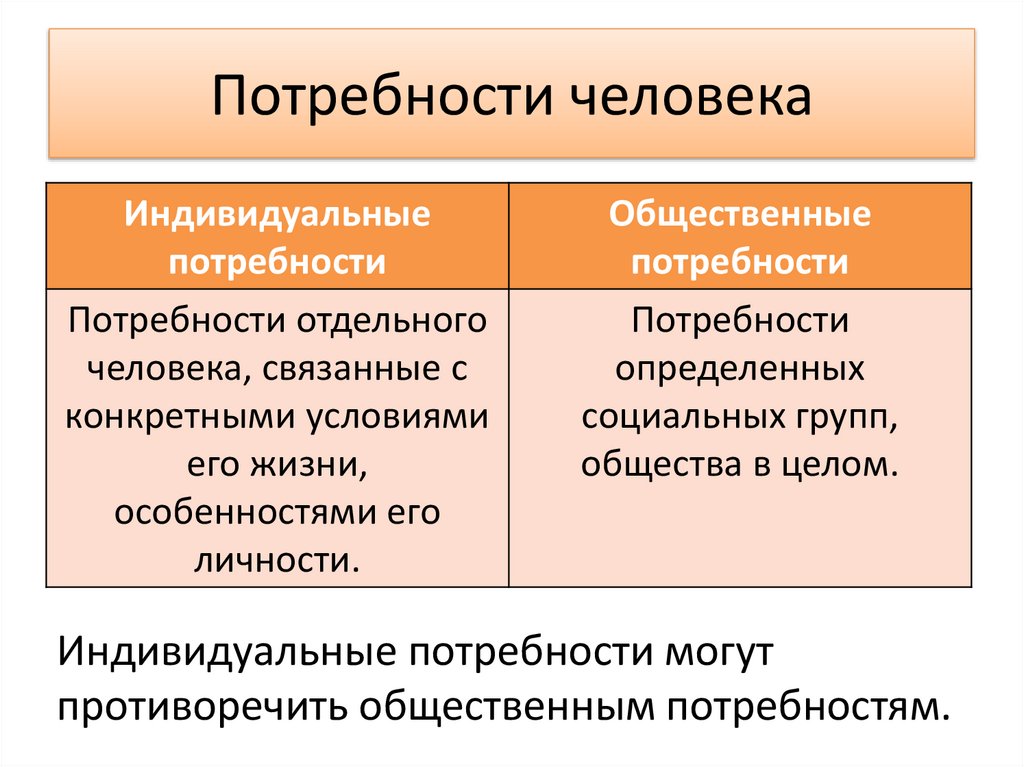 Потребности человека

| Индивидуальные потребности | Общественные потребности |
|---|---|
| Потребности отдельного человека, связанные с конкретными условиями его жизни, особенностями его личности. | Потребности определенных социальных групп, общества в целом. |

Индивидуальные потребности могут противоречить общественным потребностям.